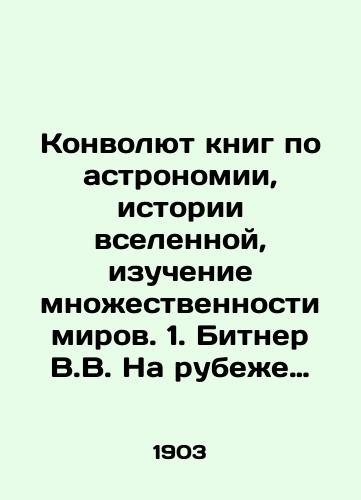 Конволют книг по астрономии, истории вселенной, изучение множественности миров. 1. Битнер В.В. На рубеже…

1903